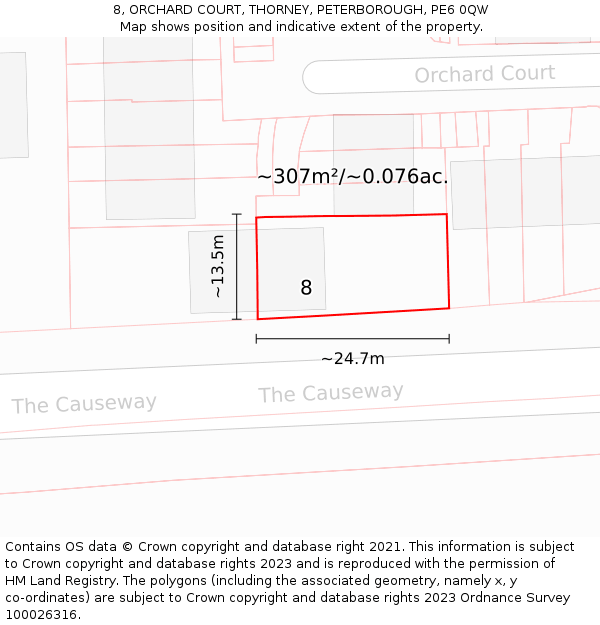 8, ORCHARD COURT, THORNEY, PETERBOROUGH, PE6 0QW
Map shows position and indicative extent of the property.

Orchard Court

~307m²/~0.076ac.

~13.5m

8

~24.7m

The Causeway

The Causeway

Contains OS data © Crown copyright and database right 2021. This information is subject to Crown copyright and database rights 2023 and is reproduced with the permission of HM Land Registry. The polygons (including the associated geometry, namely x, y co-ordinates) are subject to Crown copyright and database rights 2023 Ordnance Survey 100026316.